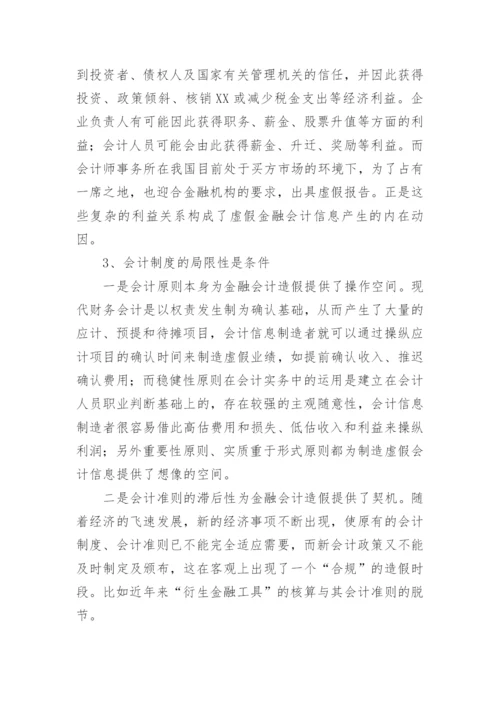 到投资者、债权人及国家有关管理机关的信任，并因此获得投资、政策倾斜、核销XX或减少税金支出等经济利益。企业负责人有可能因此获得职务、薪金、股票升值等方面的利益；会计人员可能会由此获得薪金、升迁、奖励等利益。而会计师事务所在我国目前处于买方市场的环境下，为了占有一席之地，也迎合金融机构的要求，出具虚假报告。正是这些复杂的利益关系构成了虚假金融会计信息产生的内在动因。

3、会计制度的局限性是条件

一是会计原则本身为金融会计造假提供了操作空间。现代财务会计是以权责发生制为确认基础，从而产生了大量的应计、预提和待摊项目，会计信息制造者就可以通过操纵应计项目的确认时间来制造虚假业绩，如提前确认收入、推迟确认费用；而稳健性原则在会计实务中的运用是建立在会计人员职业判断基础上的，存在较强的主观随意性，会计信息制造者很容易借此高估费用和损失、低估收入和利益来操纵利润；另外重要性原则、实质重于形式原则都为制造虚假会计信息提供了想像的空间。

二是会计准则的滞后性为金融会计造假提供了契机。随着经济的飞速发展，新的经济事项不断出现，使原有的会计制度、会计准则已不能完全适应需要，而新会计政策又不能及时制定及颁布，这在客观上出现了一个“合规”的造假时段。比如近年来“衍生金融工具”的核算与其会计准则的脱节。